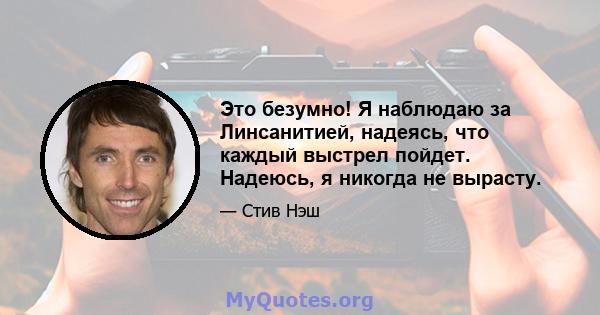 Это безумно! Я наблюдаю за Линсанитией, надеясь, что каждый выстрел пойдет. Надеюсь, я никогда не вырасту.

— Стив Нэш

MyQuotes.org